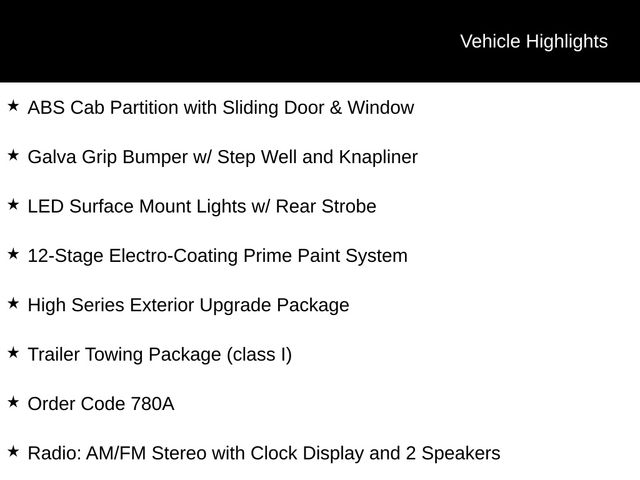 Vehicle Highlights

★ ABS Cab Partition with Sliding Door & Window

★ Galva Grip Bumper w/ Step Well and Knapliner

★ LED Surface Mount Lights w/ Rear Strobe

★ 12-Stage Electro-Coating Prime Paint System

★ High Series Exterior Upgrade Package

★ Trailer Towing Package (class I)

★ Order Code 780A

★ Radio: AM/FM Stereo with Clock Display and 2 Speakers